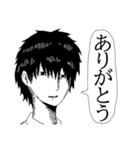 ありがとう